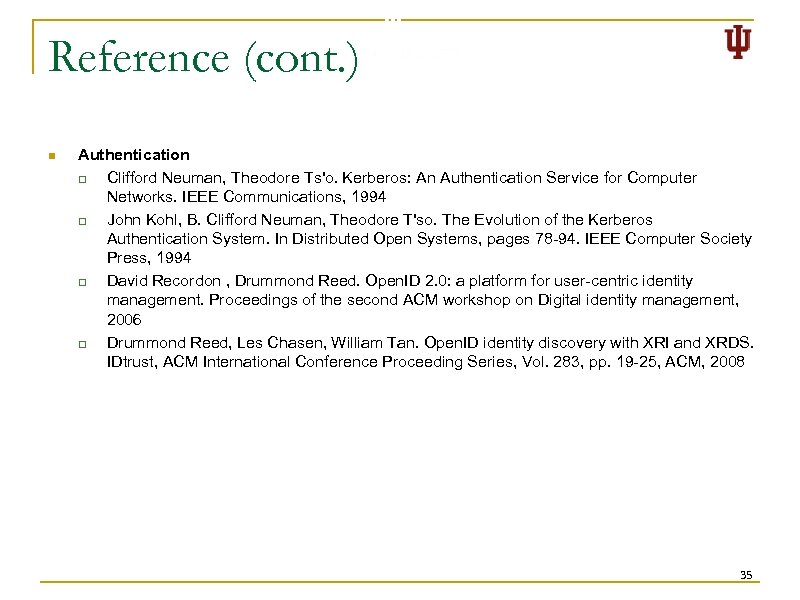 Reference (cont.)

Authentication

Clifford Neuman, Theodore Ts'o. Kerberos: An Authentication Service for Computer Networks. IEEE Communications, 1994

John Kohl, B. Clifford Neuman, Theodore T'so. The Evolution of the Kerberos Authentication System. In Distributed Open Systems, pages 78-94. IEEE Computer Society Press, 1994

David Recordon , Drummond Reed. OpenID 2.0: a platform for user-centric identity management. Proceedings of the second ACM workshop on Digital identity management, 2006

Drummond Reed, Les Chasen, William Tan. OpenID identity discovery with XRI and XRDS. IDtrust, ACM International Conference Proceeding Series, Vol. 283, pp. 19-25, ACM, 2008

35